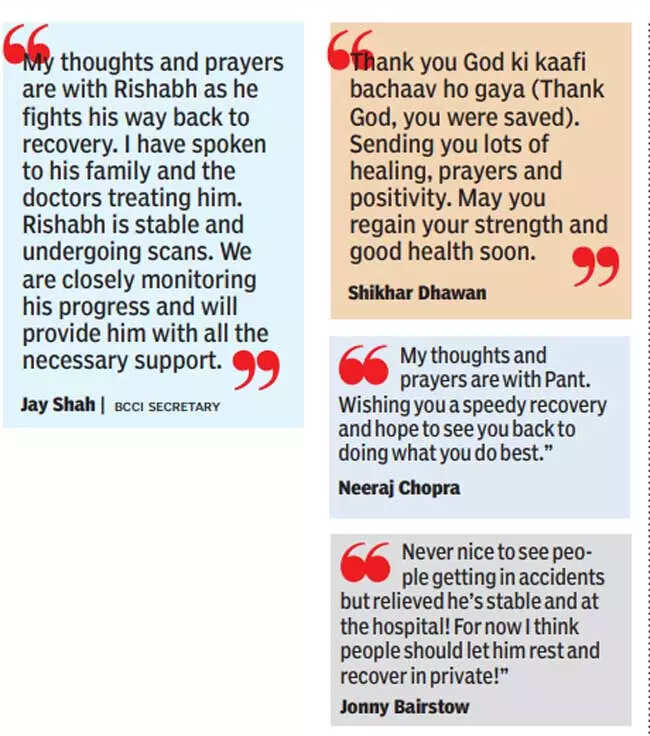 My thoughts and prayers are with Rishabh as he fights his way back to recovery. I have spoken to his family and the doctors treating him. Rishabh is stable and undergoing scans. We are closely monitoring his progress and will provide him with all the necessary support.

Jay Shah | BCCI SECRETARY

Thank you God ki kaafi bachaav ho gaya (Thank God, you were saved). Sending you lots of healing, prayers and positivity. May you regain your strength and good health soon.

Shikhar Dhawan

My thoughts and prayers are with Pant. Wishing you a speedy recovery and hope to see you back to doing what you do best."

Neeraj Chopra

Never nice to see people getting in accidents but relieved he's stable and at the hospital! For now I think people should let him rest and recover in private!"

Jonny Bairstow